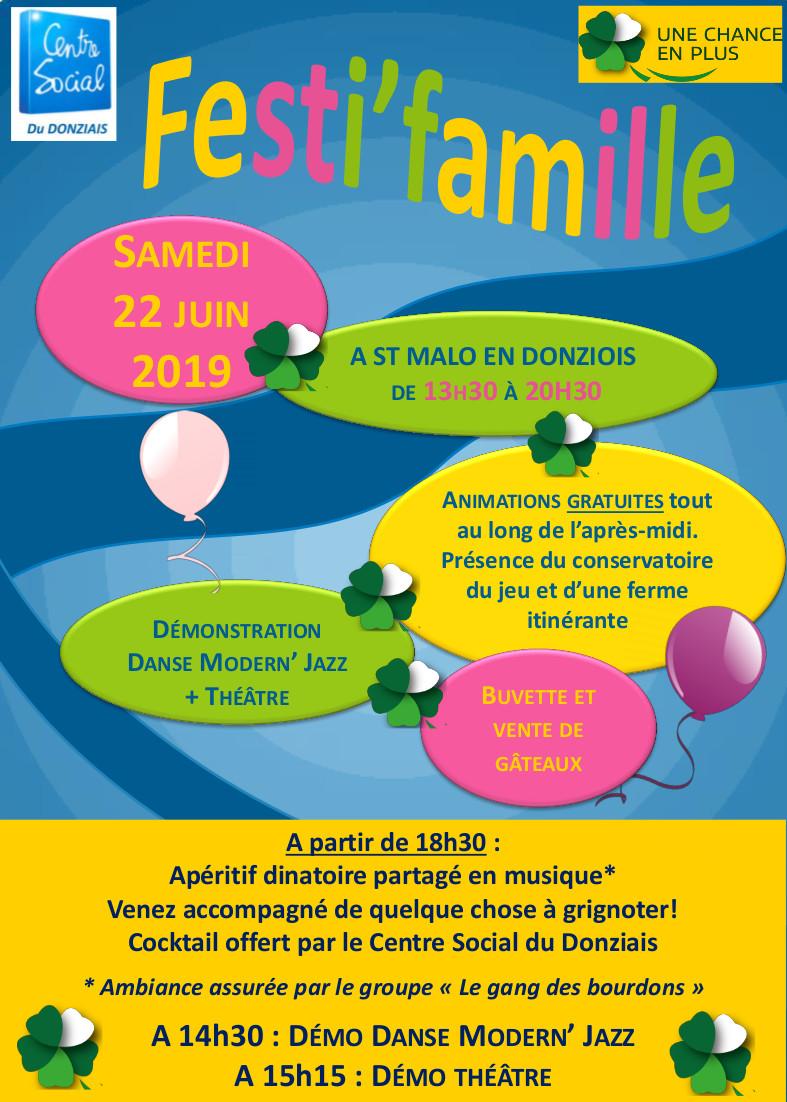 Centre Social
Du DONZIAIS

UNE CHANCE EN PLUS

Festi'famille

SAMEDI 22 JUIN 2019

A ST MALO EN DONZIOIS
DE 13H30 À 20H30

ANIMATIONS GRATUITES tout au long de l'après-midi. Présence du conservatoire du jeu et d'une ferme itinérante

DÉMONSTRATION DANSE MODERN' JAZZ + THÉÂTRE

BUVETTE ET VENTE DE GÂTEAUX

A partir de 18h30 :
Apéritif dinatoire partagé en musique*
Venez accompagné de quelque chose à grignoter!
Cocktail offert par le Centre Social du Donziais

* Ambiance assurée par le groupe « Le gang des bourdons »

A 14h30 : DÉMO DANSE MODERN' JAZZ
A 15h15 : DÉMO THÉÂTRE